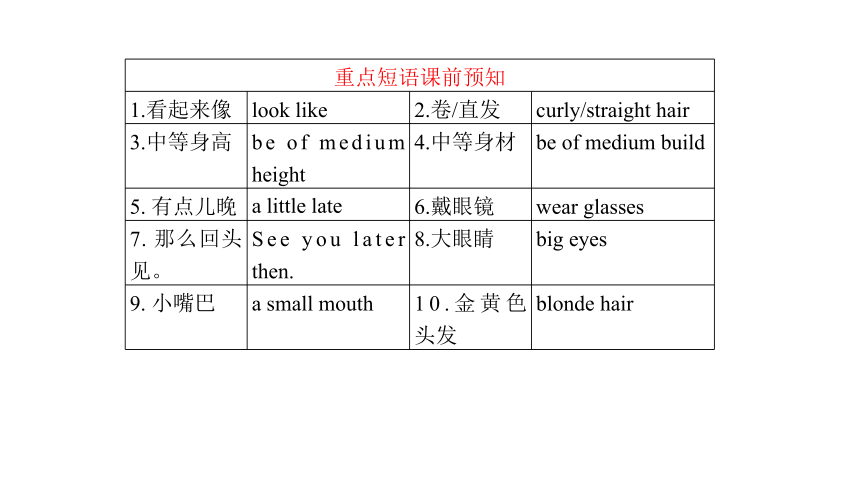 | 重点短语课前预知 | | | |
|---|---|---|---|
| 1.看起来像 | look like | 2.卷/直发 | curly/straight hair |
| 3.中等身高 | be of medium height | 4.中等身材 | be of medium build |
| 5. 有点儿晚 | a little late | 6.戴眼镜 | wear glasses |
| 7. 那么回头见。 | See you later then. | 8.大眼睛 | big eyes |
| 9. 小嘴巴 | a small mouth | 10.金黄色头发 | blonde hair |